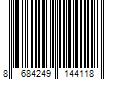 8 684249 144118